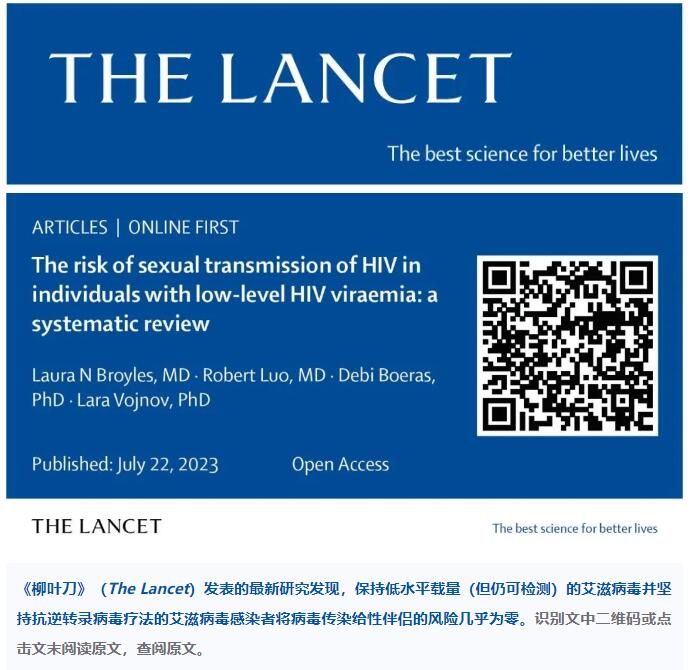 THE LANCET

The best science for better lives

ARTICLES | ONLINE FIRST

The risk of sexual transmission of HIV in individuals with low-level HIV viraemia: a systematic review

Laura N Broyles, MD · Robert Luo, MD · Debi Boeras, PhD · Lara Vojnov, PhD

Published: July 22, 2023 Open Access

THE LANCET

The best science for better lives

《柳叶刀》（The Lancet）发表的最新研究发现，保持低水平载量（但仍可检测）的艾滋病毒并坚持抗逆转录病毒疗法的艾滋病毒感染者将病毒传染给性伴侣的风险几乎为零。识别文中二维码或点击文末阅读原文，查阅原文。